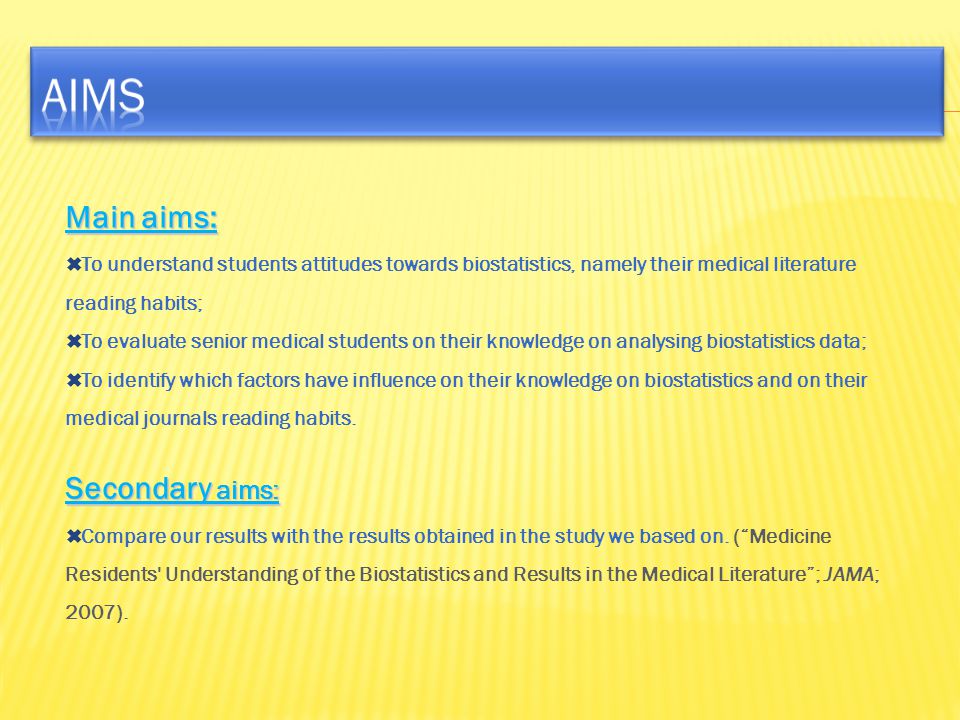 AIMS

Main aims:

✖To understand students attitudes towards biostatistics, namely their medical literature reading habits;

✖To evaluate senior medical students on their knowledge on analysing biostatistics data;

✖To identify which factors have influence on their knowledge on biostatistics and on their medical journals reading habits.

Secondary aims:

✖Compare our results with the results obtained in the study we based on. ("Medicine Residents' Understanding of the Biostatistics and Results in the Medical Literature"; JAMA; 2007).